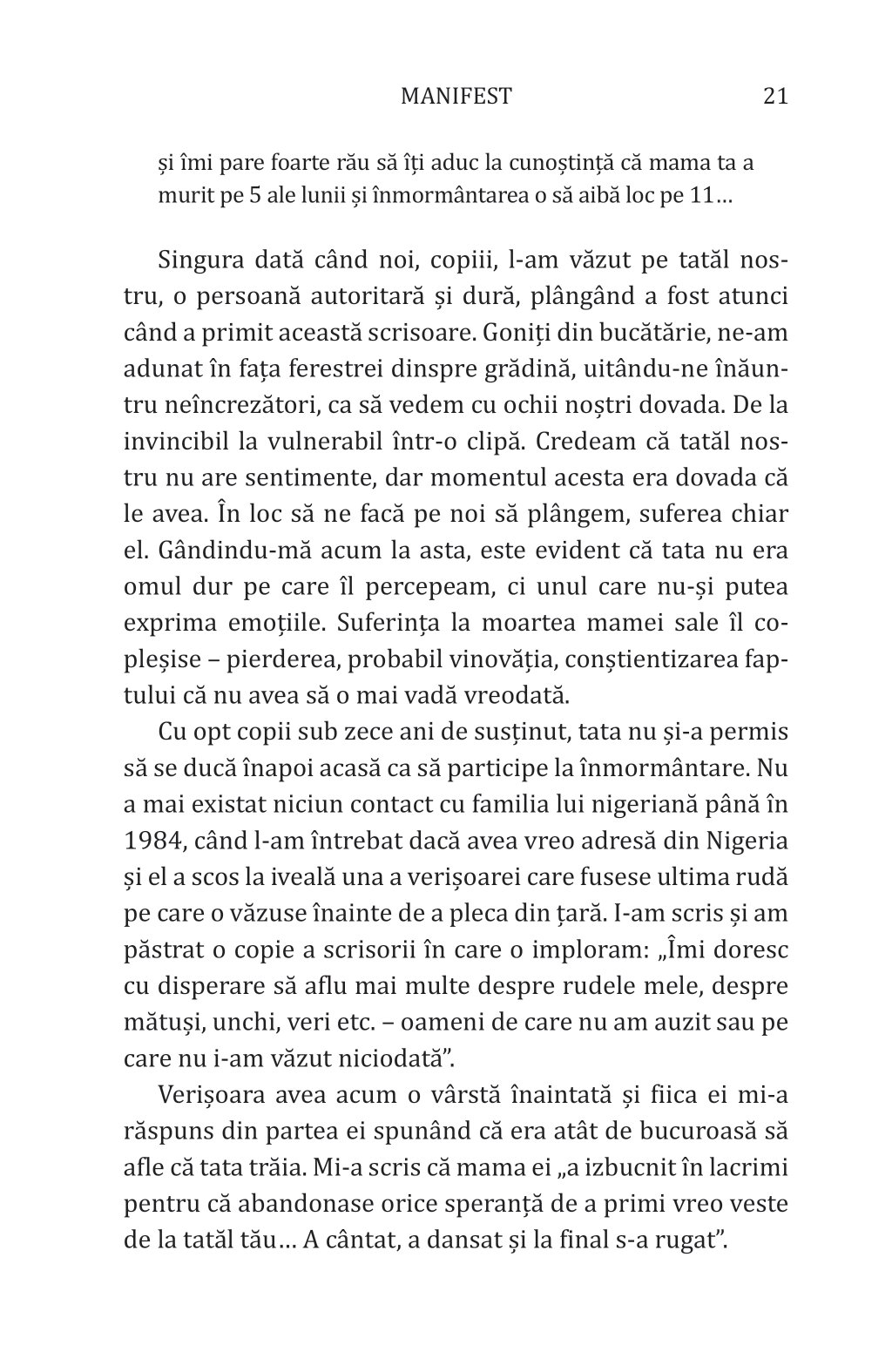 MANIFEST 21

și îmi pare foarte rău să îți aduc la cunoștință că mama ta a murit pe 5 ale lunii și înmormântarea o să aibă loc pe 11…

Singura dată când noi, copiii, l-am văzut pe tatăl nostru, o persoană autoritară și dură, plângând a fost atunci când a primit această scrisoare. Goniți din bucătărie, ne-am adunat în fața ferestrei dinspre grădină, uitându-ne înăuntru neîncrezători, ca să vedem cu ochii noștri dovada. De la invincibil la vulnerabil într-o clipă. Credeam că tatăl nostru nu are sentimente, dar momentul acesta era dovada că le avea. În loc să ne facă pe noi să plângem, suferea chiar el. Gândindu-mă acum la asta, este evident că tata nu era omul dur pe care îl percepeam, ci unul care nu-și putea exprima emoțiile. Suferința la moartea mamei sale îl copleșise – pierderea, probabil vinovăția, conștientizarea faptului că nu avea să o mai vadă vreodată.

Cu opt copii sub zece ani de susținut, tata nu și-a permis să se ducă înapoi acasă ca să participe la înmormântare. Nu a mai existat niciun contact cu familia lui nigeriană până în 1984, când l-am întrebat dacă avea vreo adresă din Nigeria și el a scos la iveală una a verișoarei care fusese ultima rudă pe care o văzuse înainte de a pleca din țară. I-am scris și am păstrat o copie a scrisorii în care o imploram: „Îmi doresc cu disperare să aflu mai multe despre rudele mele, despre mătuși, unchi, veri etc. – oameni de care nu am auzit sau pe care nu i-am văzut niciodată”.

Verișoara avea acum o vârstă înaintată și fiica ei mi-a răspuns din partea ei spunând că era atât de bucuroasă să afle că tata trăia. Mi-a scris că mama ei „a izbucnit în lacrimi pentru că abandonase orice speranță de a primi vreo veste de la tatăl tău… A cântat, a dansat și la final s-a rugat”.